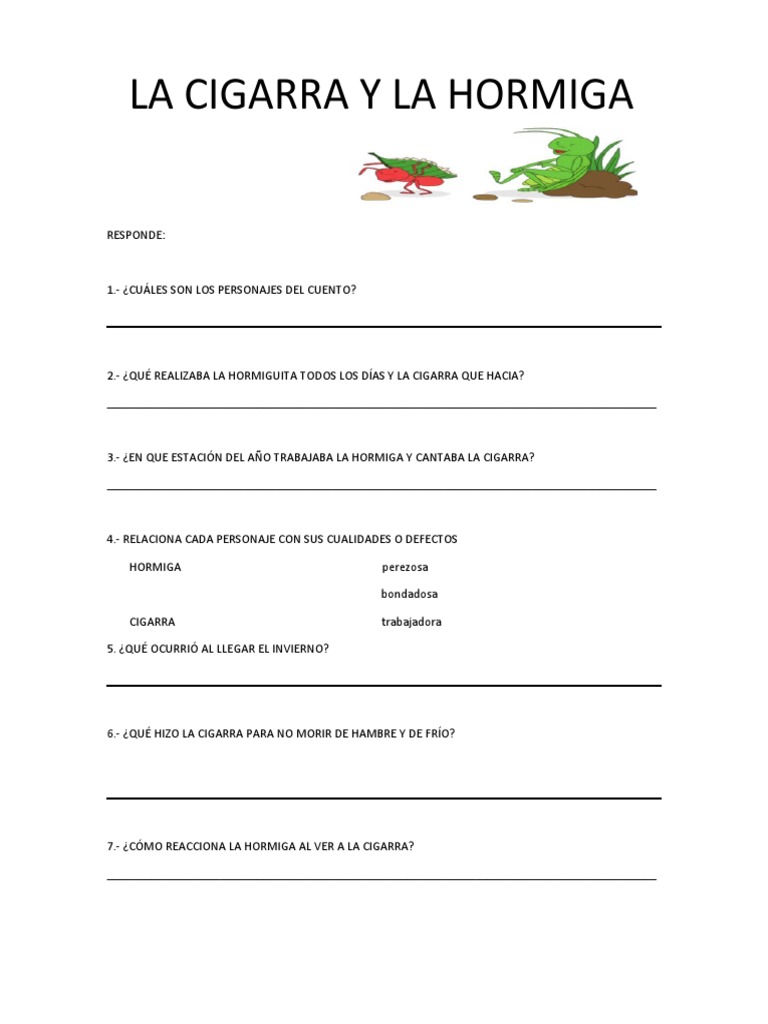 LA CIGARRA Y LA HORMIGA

RESPONDE:

1.- ¿CUÁLES SON LOS PERSONAJES DEL CUENTO?

2.- ¿QUÉ REALIZABA LA HORMIGUITA TODOS LOS DÍAS Y LA CIGARRA QUE HACIA?

3.- ¿EN QUE ESTACIÓN DEL AÑO TRABAJABA LA HORMIGA Y CANTABA LA CIGARRA?

4.- RELACIONA CADA PERSONAJE CON SUS CUALIDADES O DEFECTOS

HORMIGA

CIGARRA

perezosa

bondadosa

trabajadora

5. ¿QUÉ OCURRIÓ AL LLEGAR EL INVIERNO?

6.- ¿QUÉ HIZO LA CIGARRA PARA NO MORIR DE HAMBRE Y DE FRÍO?

7.- ¿CÓMO REACCIONA LA HORMIGA AL VER A LA CIGARRA?